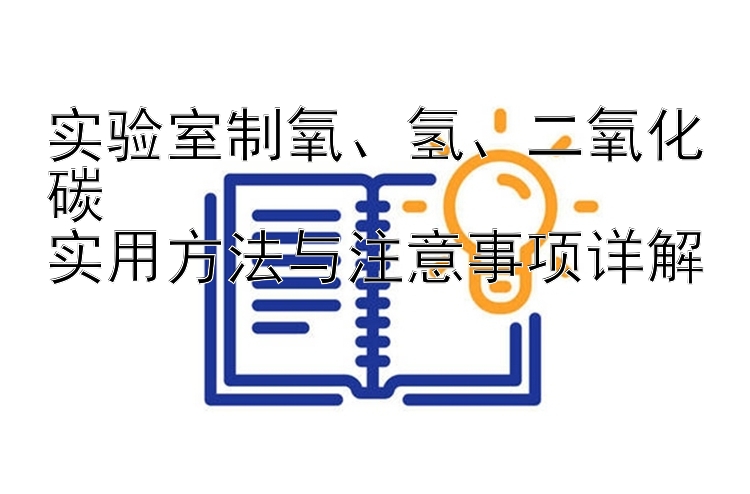 实验室制氧、氢、二氧化碳
实用方法与注意事项详解